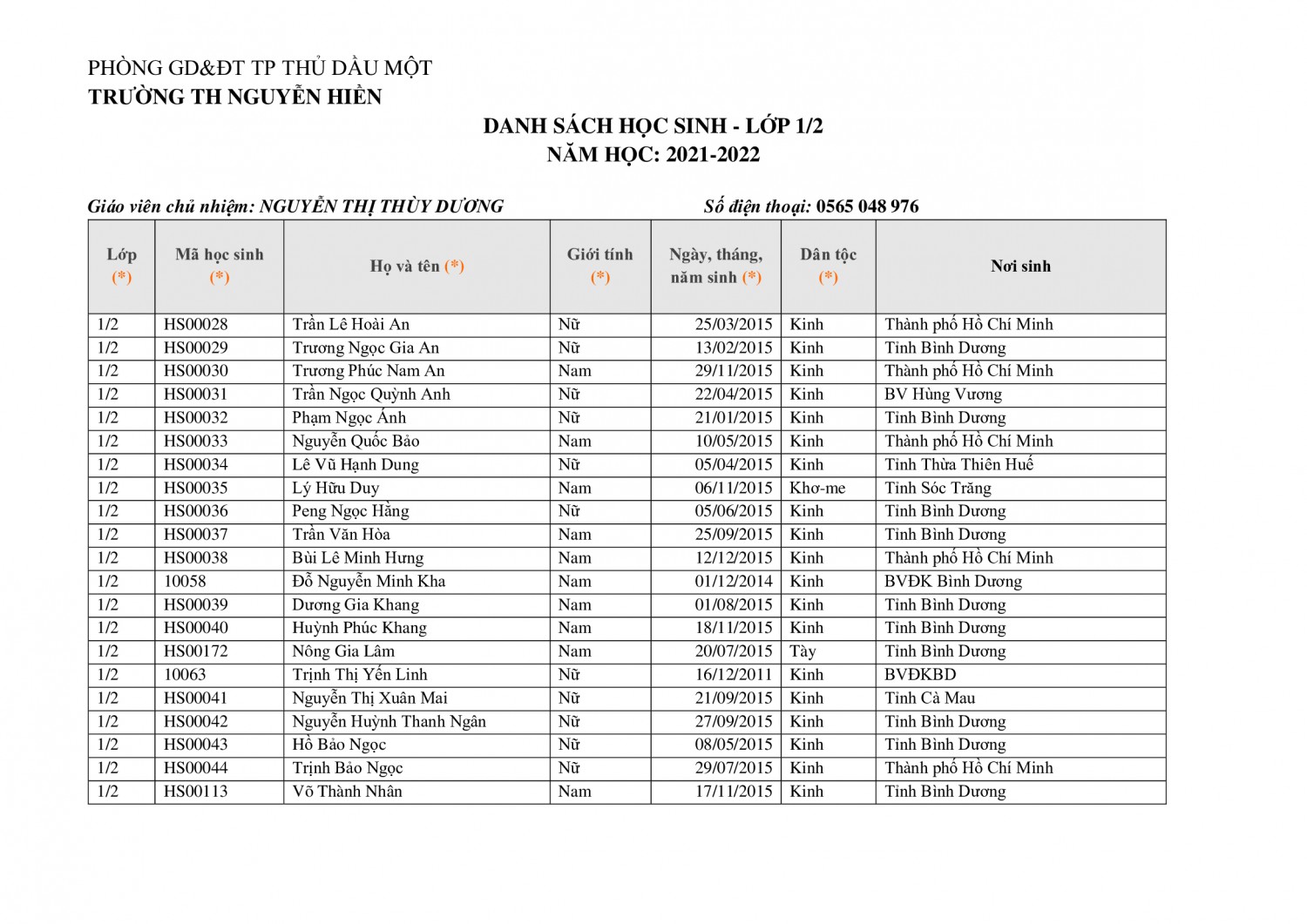 PHÒNG GD&ĐT TP THỦ DẦU MỘT
TRƯỜNG TH NGUYỄN HIỀN

DANH SÁCH HỌC SINH - LỚP 1/2
NĂM HỌC: 2021-2022

Giáo viên chủ nhiệm: NGUYỄN THỊ THÙY DƯƠNG Số điện thoại: 0565 048 976

| Lớp (*) | Mã học sinh (*) | Họ và tên (*) | Giới tính (*) | Ngày, tháng, năm sinh (*) | Dân tộc (*) | Nơi sinh |
|---|---|---|---|---|---|---|
| 1/2 | HS00028 | Trần Lê Hoài An | Nữ | 25/03/2015 | Kinh | Thành phố Hồ Chí Minh |
| 1/2 | HS00029 | Trương Ngọc Gia An | Nữ | 13/02/2015 | Kinh | Tỉnh Bình Dương |
| 1/2 | HS00030 | Trương Phúc Nam An | Nam | 29/11/2015 | Kinh | Thành phố Hồ Chí Minh |
| 1/2 | HS00031 | Trần Ngọc Quỳnh Anh | Nữ | 22/04/2015 | Kinh | BV Hùng Vương |
| 1/2 | HS00032 | Phạm Ngọc Ánh | Nữ | 21/01/2015 | Kinh | Tỉnh Bình Dương |
| 1/2 | HS00033 | Nguyễn Quốc Bảo | Nam | 10/05/2015 | Kinh | Thành phố Hồ Chí Minh |
| 1/2 | HS00034 | Lê Vũ Hạnh Dung | Nữ | 05/04/2015 | Kinh | Tỉnh Thừa Thiên Huế |
| 1/2 | HS00035 | Lý Hữu Duy | Nam | 06/11/2015 | Khơ-me | Tỉnh Sóc Trăng |
| 1/2 | HS00036 | Peng Ngọc Hằng | Nữ | 05/06/2015 | Kinh | Tỉnh Bình Dương |
| 1/2 | HS00037 | Trần Văn Hòa | Nam | 25/09/2015 | Kinh | Tỉnh Bình Dương |
| 1/2 | HS00038 | Bùi Lê Minh Hưng | Nam | 12/12/2015 | Kinh | Thành phố Hồ Chí Minh |
| 1/2 | 10058 | Đỗ Nguyễn Minh Kha | Nam | 01/12/2014 | Kinh | BVĐK Bình Dương |
| 1/2 | HS00039 | Dương Gia Khang | Nam | 01/08/2015 | Kinh | Tỉnh Bình Dương |
| 1/2 | HS00040 | Huỳnh Phúc Khang | Nam | 18/11/2015 | Kinh | Tỉnh Bình Dương |
| 1/2 | HS00172 | Nông Gia Lâm | Nam | 20/07/2015 | Tày | Tỉnh Bình Dương |
| 1/2 | 10063 | Trịnh Thị Yến Linh | Nữ | 16/12/2011 | Kinh | BVĐKBD |
| 1/2 | HS00041 | Nguyễn Thị Xuân Mai | Nữ | 21/09/2015 | Kinh | Tỉnh Cà Mau |
| 1/2 | HS00042 | Nguyễn Huỳnh Thanh Ngân | Nữ | 27/09/2015 | Kinh | Tỉnh Bình Dương |
| 1/2 | HS00043 | Hồ Bảo Ngọc | Nữ | 08/05/2015 | Kinh | Tỉnh Bình Dương |
| 1/2 | HS00044 | Trịnh Bảo Ngọc | Nữ | 29/07/2015 | Kinh | Thành phố Hồ Chí Minh |
| 1/2 | HS00113 | Võ Thành Nhân | Nam | 17/11/2015 | Kinh | Tỉnh Bình Dương |